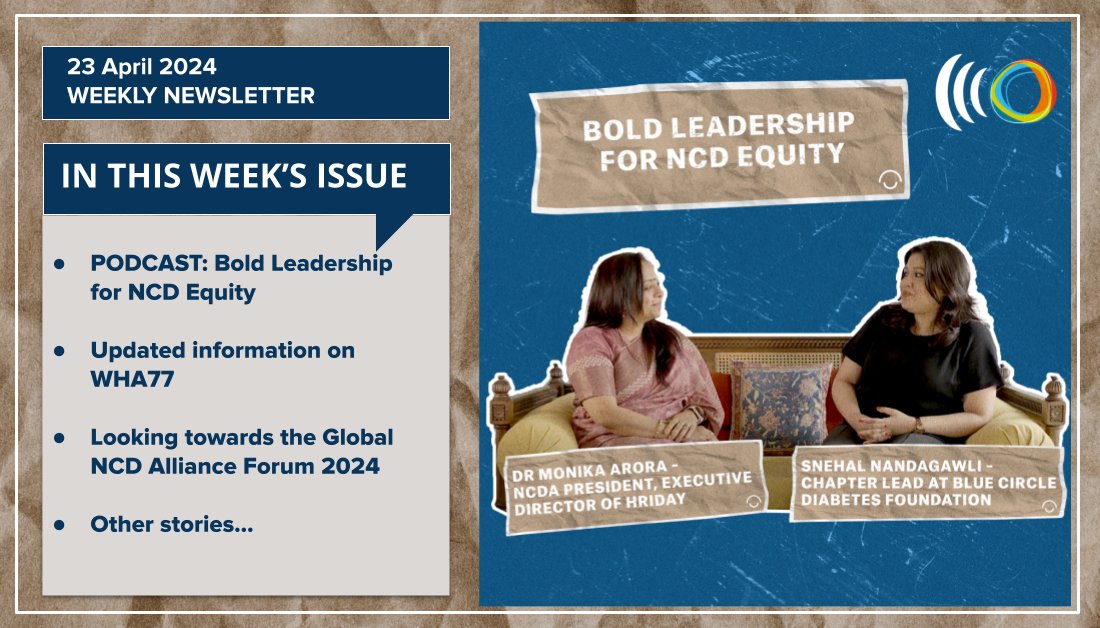 23 April 2024
WEEKLY NEWSLETTER

IN THIS WEEK'S ISSUE

- PODCAST: Bold Leadership for NCD Equity
- Updated information on WHA77
- Looking towards the Global NCD Alliance Forum 2024
- Other stories...

BOLD LEADERSHIP FOR NCD EQUITY

DR MONIKA ARORA - NCDA PRESIDENT, EXECUTIVE DIRECTOR OF HRIDAY

SNEHAL NANDAGAWLI - CHAPTER LEAD AT BLUE CIRCLE DIABETES FOUNDATION